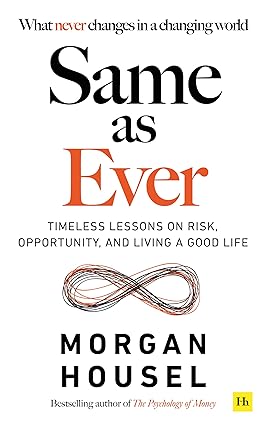 What never changes in a changing world

Same
as
Ever

TIMELESS LESSONS ON RISK, OPPORTUNITY, AND LIVING A GOOD LIFE

MORGAN
HOUSEL

Bestselling author of The Psychology of Money

Hh